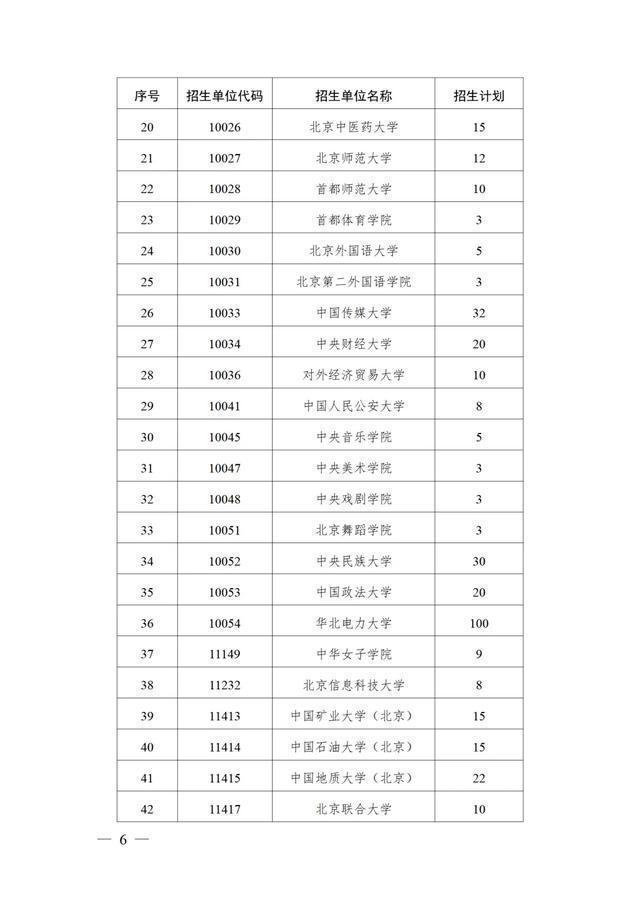 | 序号 | 招生单位代码 | 招生单位名称 | 招生计划 |
|---|---|---|---|
| 20 | 10026 | 北京中医药大学 | 15 |
| 21 | 10027 | 北京师范大学 | 12 |
| 22 | 10028 | 首都师范大学 | 10 |
| 23 | 10029 | 首都体育学院 | 3 |
| 24 | 10030 | 北京外国语大学 | 5 |
| 25 | 10031 | 北京第二外国语学院 | 3 |
| 26 | 10033 | 中国传媒大学 | 32 |
| 27 | 10034 | 中央财经大学 | 20 |
| 28 | 10036 | 对外经济贸易大学 | 10 |
| 29 | 10041 | 中国人民公安大学 | 8 |
| 30 | 10045 | 中央音乐学院 | 5 |
| 31 | 10047 | 中央美术学院 | 3 |
| 32 | 10048 | 中央戏剧学院 | 3 |
| 33 | 10051 | 北京舞蹈学院 | 3 |
| 34 | 10052 | 中央民族大学 | 30 |
| 35 | 10053 | 中国政法大学 | 20 |
| 36 | 10054 | 华北电力大学 | 100 |
| 37 | 11149 | 中华女子学院 | 9 |
| 38 | 11232 | 北京信息科技大学 | 8 |
| 39 | 11413 | 中国矿业大学（北京） | 15 |
| 40 | 11414 | 中国石油大学（北京） | 15 |
| 41 | 11415 | 中国地质大学（北京） | 22 |
| 42 | 11417 | 北京联合大学 | 10 |

— 6 —